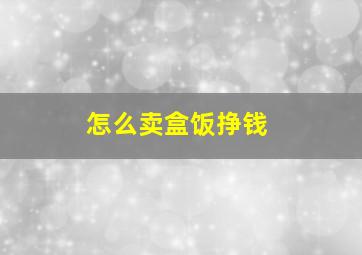 怎么卖盒饭挣钱